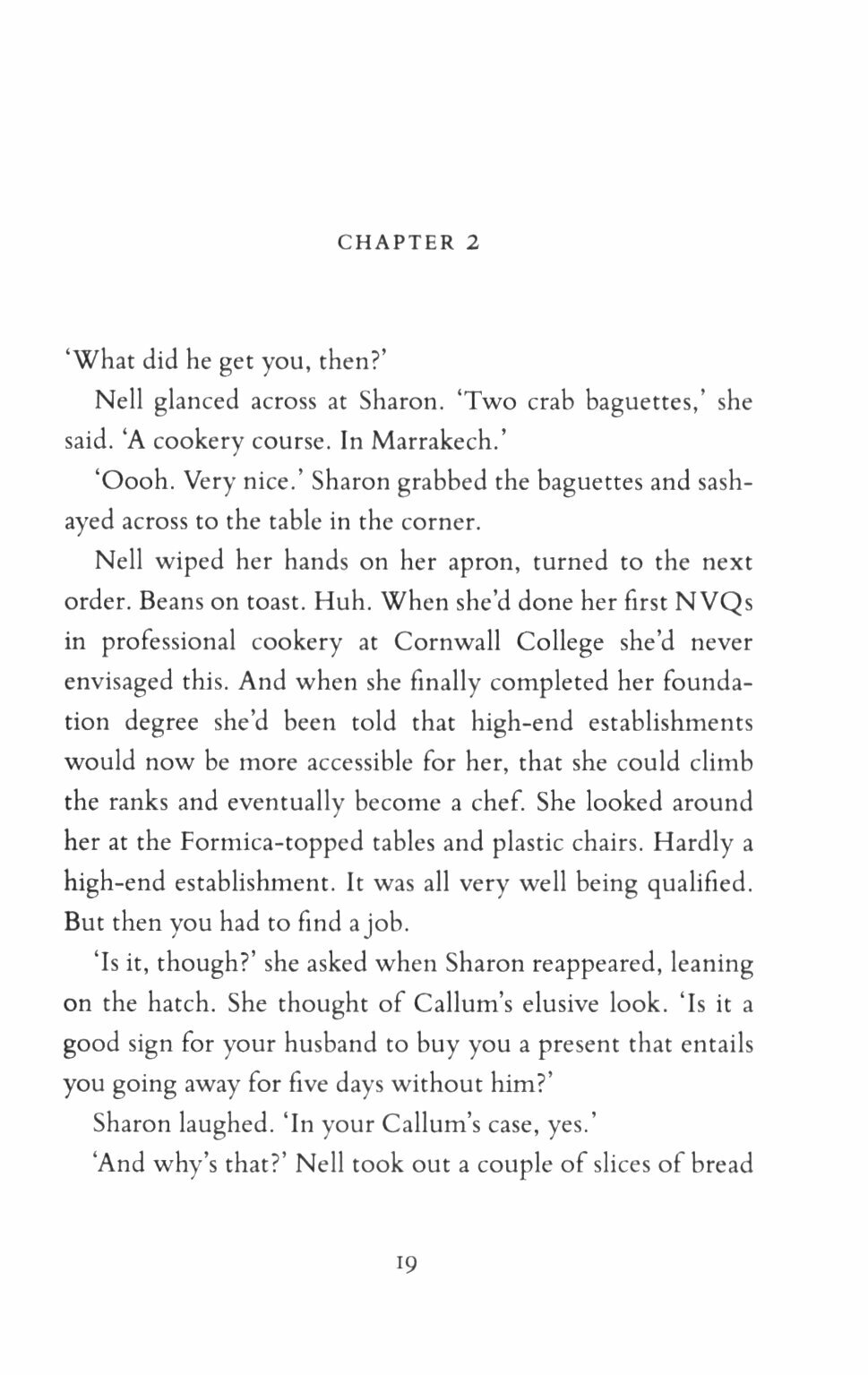 CHAPTER 2

'What did he get you, then?'

Nell glanced across at Sharon. 'Two crab baguettes,' she said. 'A cookery course. In Marrakech.'

'Oooh. Very nice.' Sharon grabbed the baguettes and sashayed across to the table in the corner.

Nell wiped her hands on her apron, turned to the next order. Beans on toast. Huh. When she'd done her first NVQs in professional cookery at Cornwall College she'd never envisaged this. And when she finally completed her foundation degree she'd been told that high-end establishments would now be more accessible for her, that she could climb the ranks and eventually become a chef. She looked around her at the Formica-topped tables and plastic chairs. Hardly a high-end establishment. It was all very well being qualified. But then you had to find a job.

'Is it, though?' she asked when Sharon reappeared, leaning on the hatch. She thought of Callum's elusive look. 'Is it a good sign for your husband to buy you a present that entails you going away for five days without him?'

Sharon laughed. 'In your Callum's case, yes.'

'And why's that?' Nell took out a couple of slices of bread

19